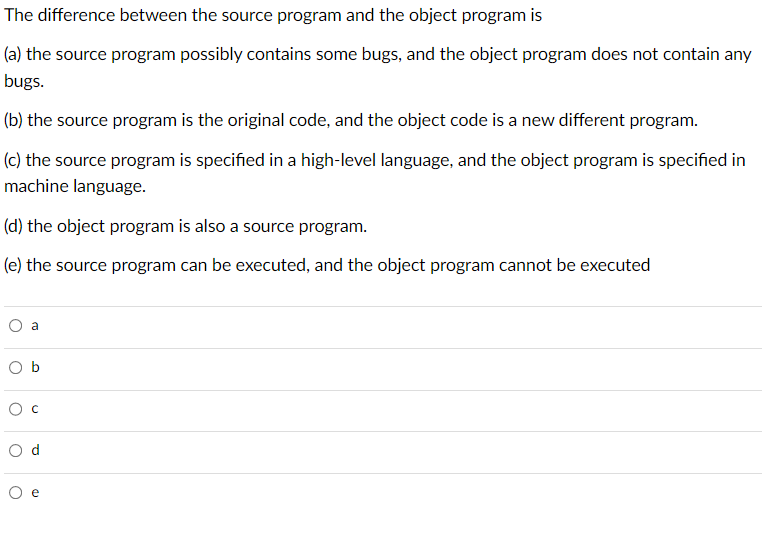 The difference between the source program and the object program is

(a) the source program possibly contains some bugs, and the object program does not contain any bugs.

(b) the source program is the original code, and the object code is a new different program.

(c) the source program is specified in a high-level language, and the object program is specified in machine language.

(d) the object program is also a source program.

(e) the source program can be executed, and the object program cannot be executed

a

b

c

d

e